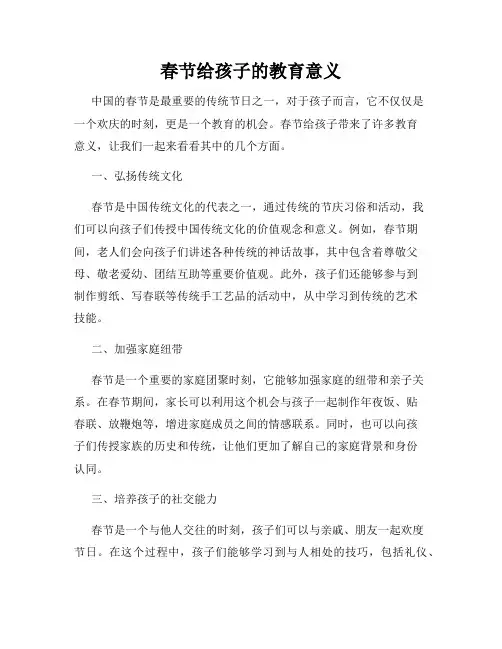 春节给孩子的教育意义

中国的春节是最重要的传统节日之一，对于孩子而言，它不仅仅是一个欢庆的时刻，更是一个教育的机会。春节给孩子带来了许多教育意义，让我们一起来看看其中的几个方面。

一、弘扬传统文化

春节是中国传统文化的代表之一，通过传统的节庆习俗和活动，我们可以向孩子们传授中国传统文化的价值观念和意义。例如，春节期间，老人们会向孩子们讲述各种传统的神话故事，其中包含着尊敬父母、敬老爱幼、团结互助等重要价值观。此外，孩子们还能够参与到制作剪纸、写春联等传统手工艺品的活动中，从中学习到传统的艺术技能。

二、加强家庭纽带

春节是一个重要的家庭团聚时刻，它能够加强家庭的纽带和亲子关系。在春节期间，家长可以利用这个机会与孩子一起制作年夜饭、贴春联、放鞭炮等，增进家庭成员之间的情感联系。同时，也可以向孩子们传授家族的历史和传统，让他们更加了解自己的家庭背景和身份认同。

三、培养孩子的社交能力

春节是一个与他人交往的时刻，孩子们可以与亲戚、朋友一起欢度节日。在这个过程中，孩子们能够学习到与人相处的技巧，包括礼仪、